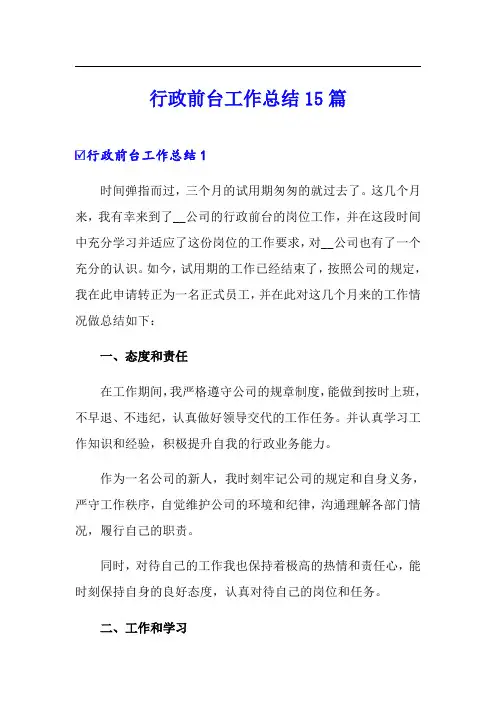 行政前台工作总结15篇

☑行政前台工作总结1

时间弹指而过，三个月的试用期匆匆的就过去了。这几个月来，我有幸来到了__公司的行政前台的岗位工作，并在这段时间中充分学习并适应了这份岗位的工作要求，对__公司也有了一个充分的认识。如今，试用期的工作已经结束了，按照公司的规定，我在此申请转正为一名正式员工，并在此对这几个月来的工作情况做总结如下：

一、态度和责任

在工作期间，我严格遵守公司的规章制度，能做到按时上班，不早退、不违纪，认真做好领导交代的工作任务。并认真学习工作知识和经验，积极提升自我的行政业务能力。

作为一名公司的新人，我时刻牢记公司的规定和自身义务，严守工作秩序，自觉维护公司的环境和纪律，沟通理解各部门情况，履行自己的职责。

同时，对待自己的工作我也保持着极高的热情和责任心，能时刻保持自身的良好态度，认真对待自己的岗位和任务。

二、工作和学习